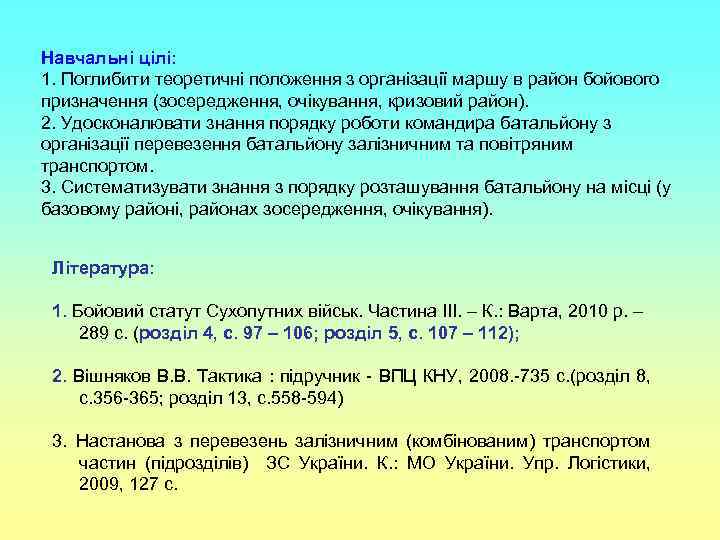 Навчальні цілі:
1. Поглибити теоретичні положення з організації маршу в район бойового призначення (зосередження, очікування, кризовий район).
2. Удосконалювати знання порядку роботи командира батальйону з організації перевезення батальйону залізничним та повітряним транспортом.
3. Систематизувати знання з порядку розташування батальйону на місці (у базовому районі, районах зосередження, очікування).

Література:

1. Бойовий статут Сухопутних військ. Частина ІІІ. – К.: Варта, 2010 р. – 289 с. (розділ 4, с. 97 – 106; розділ 5, с. 107 – 112);

2. Вішняков В.В. Тактика : підручник - ВПЦ КНУ, 2008.-735 с.(розділ 8, с.356-365; розділ 13, с.558-594)

3. Настанова з перевезень залізничним (комбінованим) транспортом частин (підрозділів) ЗС України. К.: МО України. Упр. Логістики, 2009, 127 с.